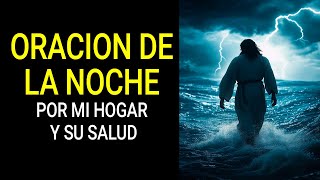 ORACION DE LA NOCHE
POR MI HOGAR Y SU SALUD